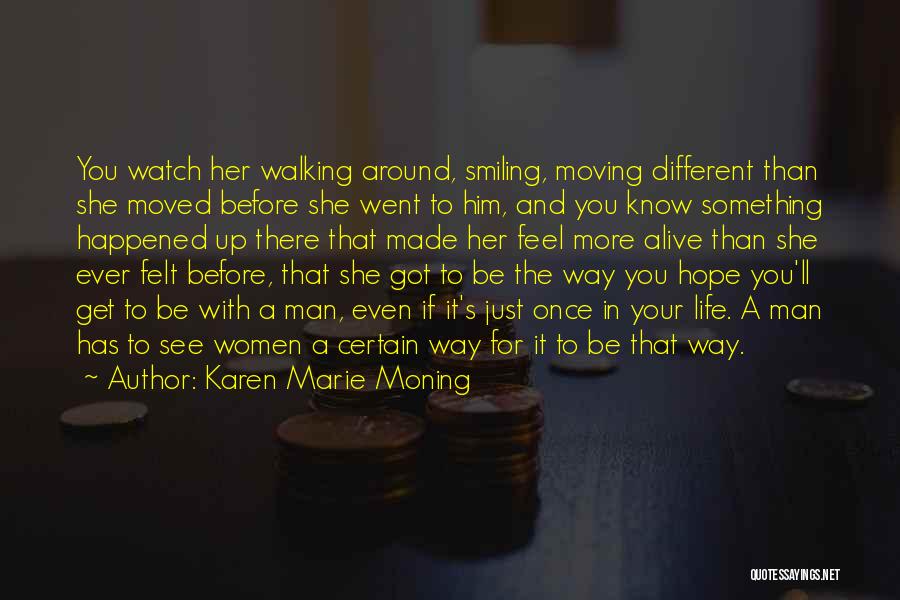 You watch her walking around, smiling, moving different than she moved before she went to him, and you know something happened up there that made her feel more alive than she ever felt before, that she got to be the way you hope you'll get to be with a man, even if it's just once in your life. A man has to see women a certain way for it to be that way.

~ Author: Karen Marie Moning

QUOTESSAYINGS.NET